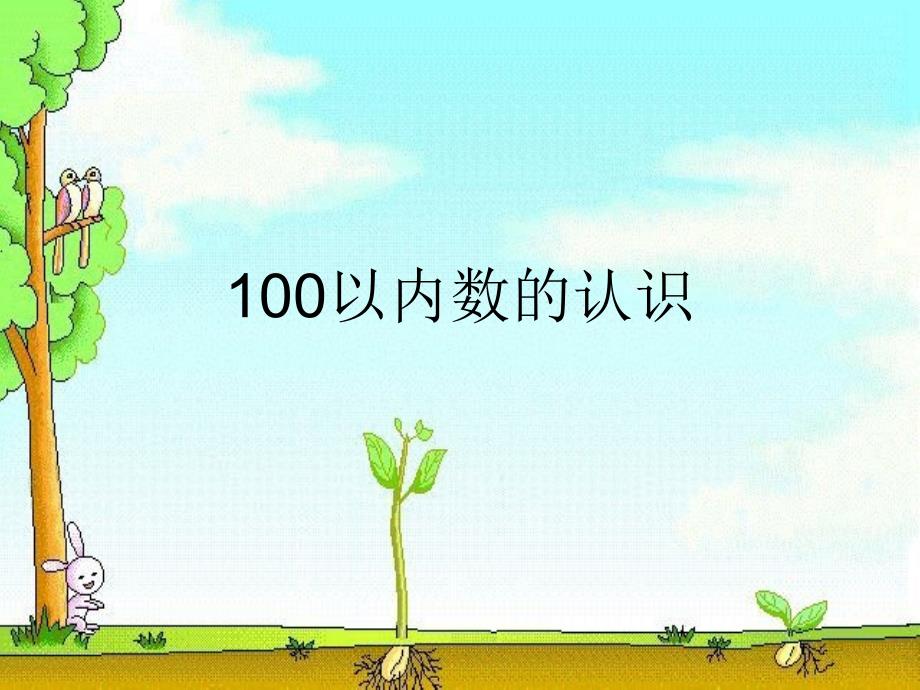 100以内数的认识